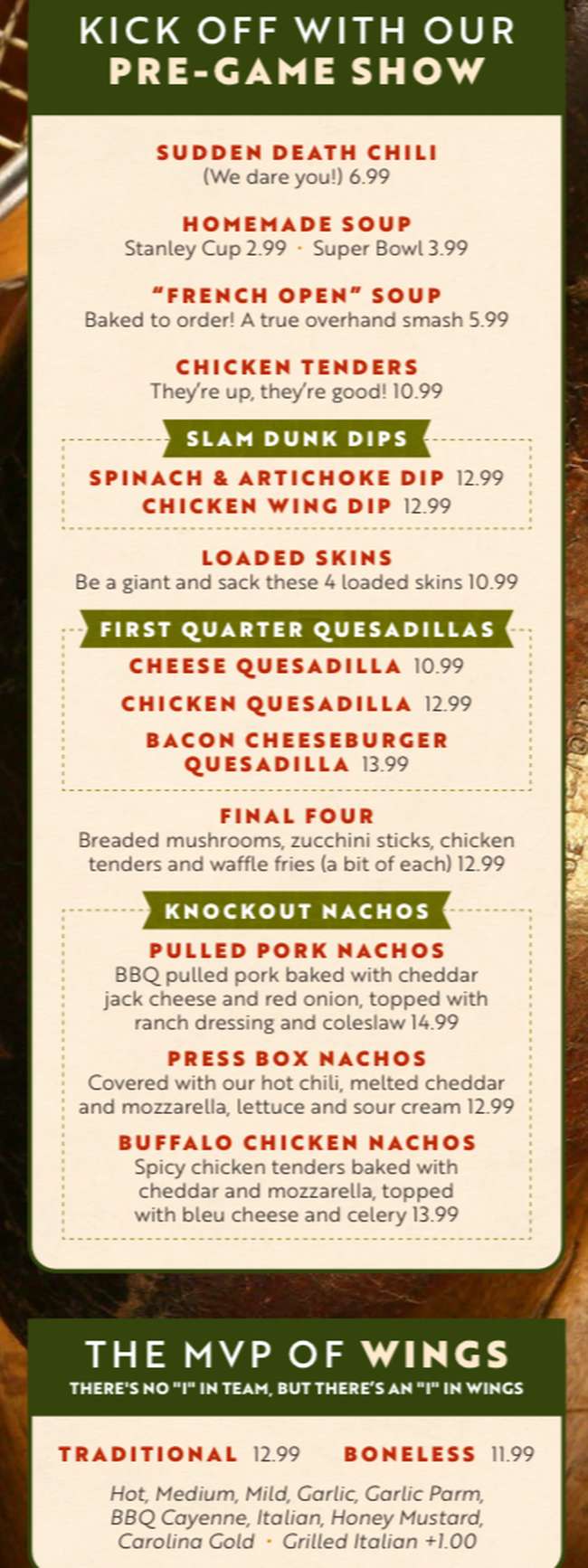 KICK OFF WITH OUR
PRE-GAME SHOW

SUDDEN DEATH CHILI
(We dare you!) 6.99

HOMEMADE SOUP
Stanley Cup 2.99 · Super Bowl 3.99

"FRENCH OPEN" SOUP
Baked to order! A true overhand smash 5.99

CHICKEN TENDERS
They're up, they're good! 10.99

SLAM DUNK DIPS
SPINACH & ARTICHOKE DIP 12.99
CHICKEN WING DIP 12.99

LOADED SKINS
Be a giant and sack these 4 loaded skins 10.99

FIRST QUARTER QUESADILLAS
CHEESE QUESADILLA 10.99
CHICKEN QUESADILLA 12.99
BACON CHEESEBURGER QUESADILLA 13.99

FINAL FOUR
Breaded mushrooms, zucchini sticks, chicken tenders and waffle fries (a bit of each) 12.99

KNOCKOUT NACHOS
PULLED PORK NACHOS
BBQ pulled pork baked with cheddar jack cheese and red onion, topped with ranch dressing and coleslaw 14.99

PRESS BOX NACHOS
Covered with our hot chili, melted cheddar and mozzarella, lettuce and sour cream 12.99

BUFFALO CHICKEN NACHOS
Spicy chicken tenders baked with cheddar and mozzarella, topped with bleu cheese and celery 13.99

THE MVP OF WINGS
THERE'S NO "I" IN TEAM, BUT THERE'S AN "I" IN WINGS

TRADITIONAL 12.99 BONELESS 11.99

Hot, Medium, Mild, Garlic, Garlic Parm, BBQ Cayenne, Italian, Honey Mustard, Carolina Gold · Grilled Italian +1.00